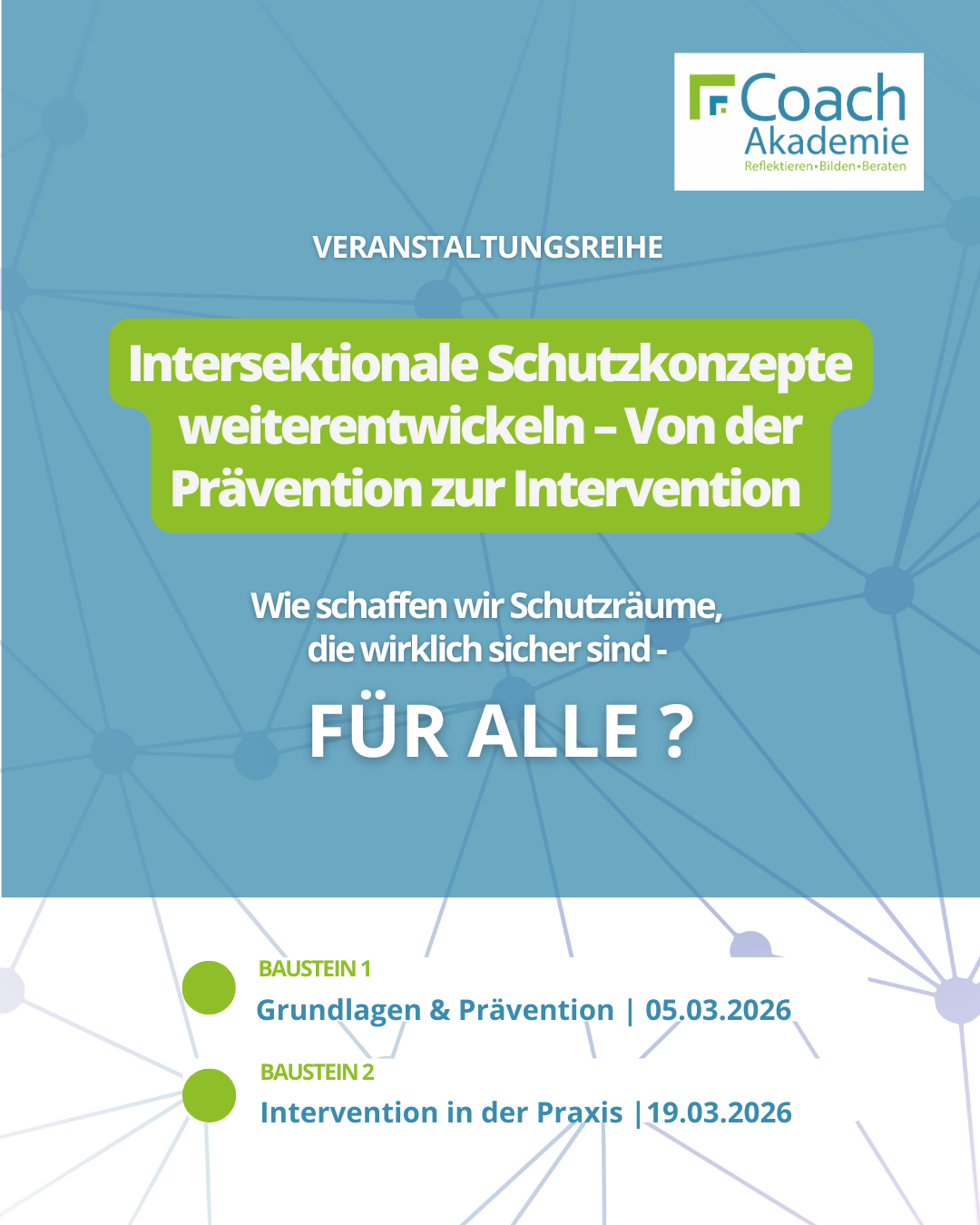 Coach Akademie
Reflektieren•Bilden•Beraten

VERANSTALTUNGSREIHE

Intersektionale Schutzkonzepte weiterentwickeln – Von der Prävention zur Intervention

Wie schaffen wir Schutzräume, die wirklich sicher sind -

FÜR ALLE ?

BAUSTEIN 1
Grundlagen & Prävention | 05.03.2026

BAUSTEIN 2
Intervention in der Praxis |19.03.2026